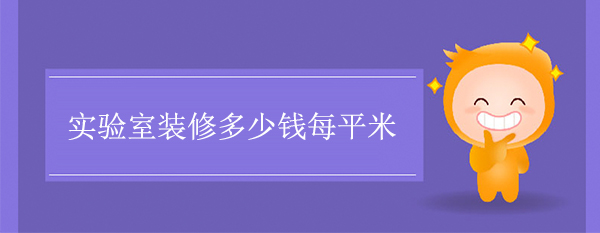 实验室装修多少钱每平米